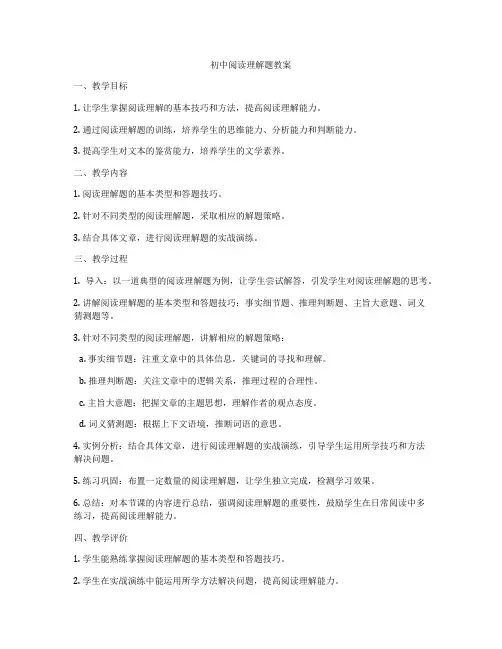 初中阅读理解题教案

一、教学目标

1. 让学生掌握阅读理解的基本技巧和方法，提高阅读理解能力。

2. 通过阅读理解题的训练，培养学生的思维能力、分析能力和判断能力。

3. 提高学生对文本的鉴赏能力，培养学生的文学素养。

二、教学内容

1. 阅读理解题的基本类型和答题技巧。

2. 针对不同类型的阅读理解题，采取相应的解题策略。

3. 结合具体文章，进行阅读理解题的实战演练。

三、教学过程

1. 导入：以一道典型的阅读理解题为例，让学生尝试解答，引发学生对阅读理解题的思考。

2. 讲解阅读理解题的基本类型和答题技巧：事实细节题、推理判断题、主旨大意题、词义猜测题等。

3. 针对不同类型的阅读理解题，讲解相应的解题策略：

a. 事实细节题：注重文章中的具体信息，关键词的寻找和理解。

b. 推理判断题：关注文章中的逻辑关系，推理过程的合理性。

c. 主旨大意题：把握文章的主题思想，理解作者的观点态度。

d. 词义猜测题：根据上下文语境，推断词语的意思。

4. 实例分析：结合具体文章，进行阅读理解题的实战演练，引导学生运用所学技巧和方法解决问题。

5. 练习巩固：布置一定数量的阅读理解题，让学生独立完成，检测学习效果。

6. 总结：对本节课的内容进行总结，强调阅读理解题的重要性，鼓励学生在日常阅读中多练习，提高阅读理解能力。

四、教学评价

1. 学生能熟练掌握阅读理解题的基本类型和答题技巧。

2. 学生在实战演练中能运用所学方法解决问题，提高阅读理解能力。